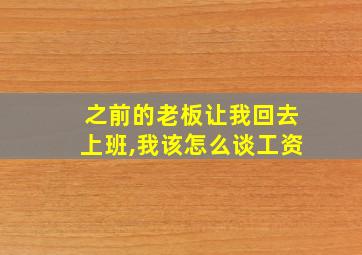 之前的老板让我回去上班,我该怎么谈工资